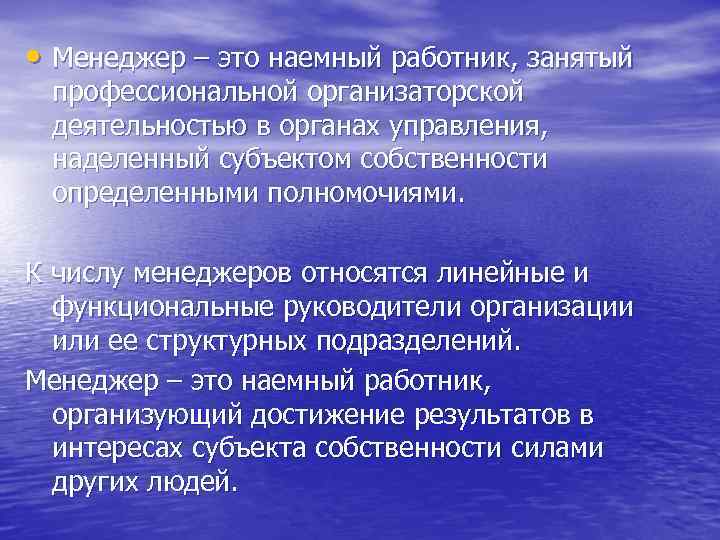 • Менеджер – это наемный работник, занятый профессиональной организаторской деятельностью в органах управления, наделенный субъектом собственности определенными полномочиями.

К числу менеджеров относятся линейные и функциональные руководители организации или ее структурных подразделений.

Менеджер – это наемный работник, организующий достижение результатов в интересах субъекта собственности силами других людей.